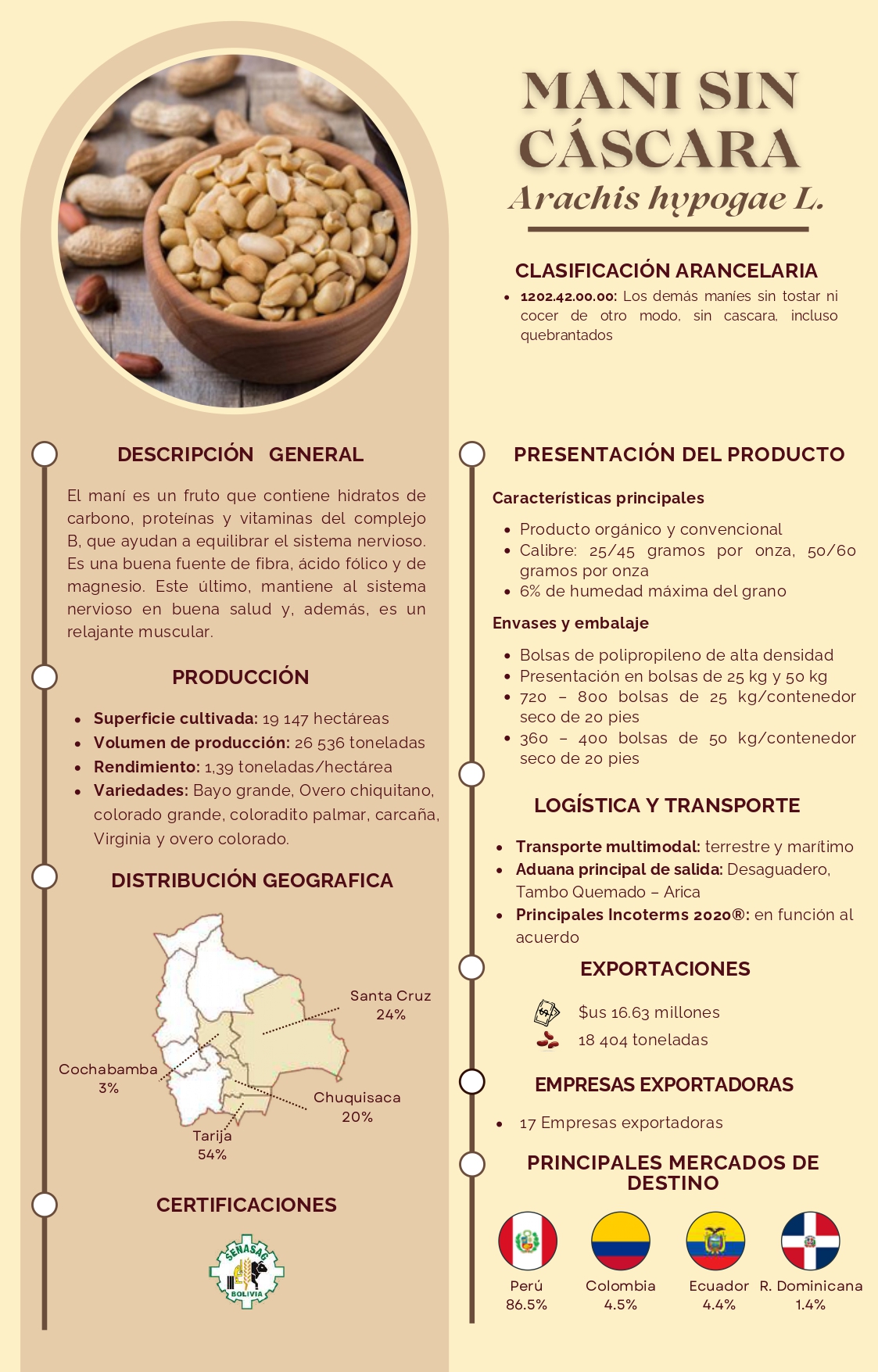 MANI SIN CÁSCARA
Arachis hypogae L.

CLASIFICACIÓN ARANCELARIA

- 1202.42.00.00: Los demás maníes sin tostar ni cocer de otro modo, sin cascara, incluso quebrantados

DESCRIPCIÓN GENERAL

El maní es un fruto que contiene hidratos de carbono, proteínas y vitaminas del complejo B, que ayudan a equilibrar el sistema nervioso. Es una buena fuente de fibra, ácido fólico y de magnesio. Este último, mantiene al sistema nervioso en buena salud y, además, es un relajante muscular.

PRODUCCIÓN

- Superficie cultivada: 19 147 hectáreas
- Volumen de producción: 26 536 toneladas
- Rendimiento: 1,39 toneladas/hectárea
- Variedades: Bayo grande, Overo chiquitano, colorado grande, coloradito palmar, carcaña, Virginia y overo colorado.

DISTRIBUCIÓN GEOGRAFICA

Santa Cruz 24%
Cochabamba 3%
Chuquisaca 20%
Tarija 54%

CERTIFICACIONES

SENASAG BOLIVIA

PRESENTACIÓN DEL PRODUCTO

Características principales

- Producto orgánico y convencional
- Calibre: 25/45 gramos por onza, 50/60 gramos por onza
- 6% de humedad máxima del grano

Envases y embalaje

- Bolsas de polipropileno de alta densidad
- Presentación en bolsas de 25 kg y 50 kg
- 720 – 800 bolsas de 25 kg/contenedor seco de 20 pies
- 360 – 400 bolsas de 50 kg/contenedor seco de 20 pies

LOGÍSTICA Y TRANSPORTE

- Transporte multimodal: terrestre y marítimo
- Aduana principal de salida: Desaguadero, Tambo Quemado – Arica
- Principales Incoterms 2020®: en función al acuerdo

EXPORTACIONES

$us 16.63 millones
18 404 toneladas

EMPRESAS EXPORTADORAS

- 17 Empresas exportadoras

PRINCIPALES MERCADOS DE DESTINO

Perú 86.5%
Colombia 4.5%
Ecuador 4.4%
R. Dominicana 1.4%